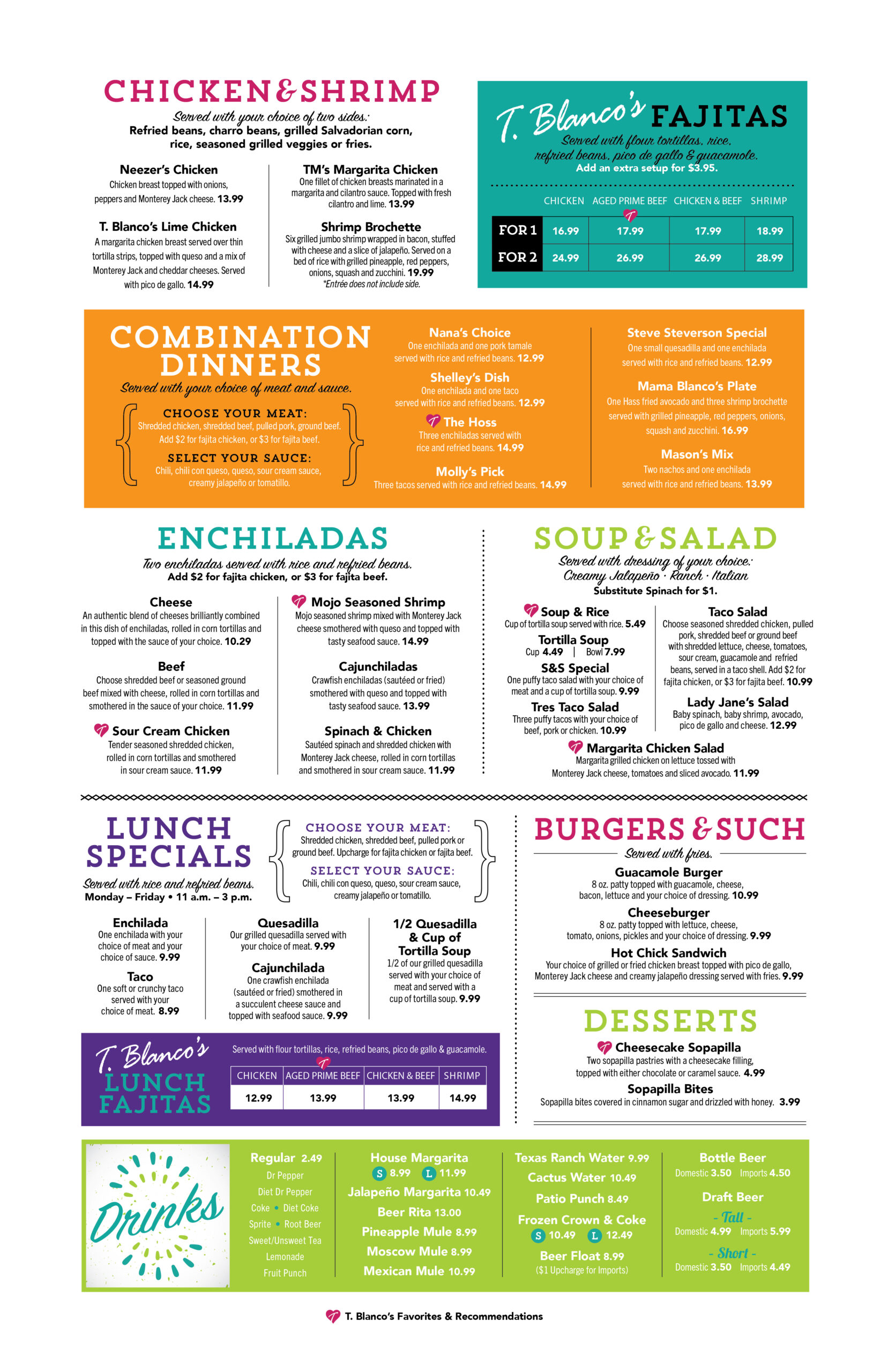 CHICKEN & SHRIMP
Served with your choice of two sides:
Refried beans, charro beans, grilled Salvadorian corn, rice, seasoned grilled veggies or fries.

Neezer's Chicken
Chicken breast topped with onions, peppers and Monterey Jack cheese. 13.99

T. Blanco's Lime Chicken
A margarita chicken breast served over thin tortilla strips, topped with queso and a mix of Monterey Jack and cheddar cheeses. Served with pico de gallo. 14.99

TM's Margarita Chicken
One fillet of chicken breasts marinated in a margarita and cilantro sauce. Topped with fresh cilantro and lime. 13.99

Shrimp Brochette
Six grilled jumbo shrimp wrapped in bacon, stuffed with cheese and a slice of jalapeño. Served on a bed of rice with grilled pineapple, red peppers, onions, squash and zucchini. 19.99
*Entrée does not include side.

T. Blanco's FAJITAS
Served with flour tortillas, rice, refried beans, pico de gallo & guacamole.
Add an extra setup for $3.95.

| | CHICKEN | AGED PRIME BEEF | CHICKEN & BEEF | SHRIMP |
|---|---|---|---|---|
| FOR 1 | 16.99 | 17.99 | 17.99 | 18.99 |
| FOR 2 | 24.99 | 26.99 | 26.99 | 28.99 |

COMBINATION DINNERS
Served with your choice of meat and sauce.
CHOOSE YOUR MEAT:
Shredded chicken, shredded beef, pulled pork, ground beef. Add $2 for fajita chicken, or $3 for fajita beef.
SELECT YOUR SAUCE:
Chili, chili con queso, queso, sour cream sauce, creamy jalapeño or tomatillo.

Nana's Choice
One enchilada and one pork tamale served with rice and refried beans. 12.99

Shelley's Dish
One enchilada and one taco served with rice and refried beans. 12.99

The Hoss
Three enchiladas served with rice and refried beans. 14.99

Molly's Pick
Three tacos served with rice and refried beans. 14.99

Steve Steverson Special
One small quesadilla and one enchilada served with rice and refried beans. 12.99

Mama Blanco's Plate
One Hass fried avocado and three shrimp brochette served with grilled pineapple, red peppers, onions, squash and zucchini. 16.99

Mason's Mix
Two nachos and one enchilada served with rice and refried beans. 13.99

ENCHILADAS
Two enchiladas served with rice and refried beans.
Add $2 for fajita chicken, or $3 for fajita beef.

Cheese
An authentic blend of cheeses brilliantly combined in this dish of enchiladas, rolled in corn tortillas and topped with the sauce of your choice. 10.29

Beef
Choose shredded beef or seasoned ground beef mixed with cheese, rolled in corn tortillas and smothered in the sauce of your choice. 11.99

Sour Cream Chicken
Tender seasoned shredded chicken, rolled in corn tortillas and smothered in sour cream sauce. 11.99

Mojo Seasoned Shrimp
Mojo seasoned shrimp mixed with Monterey Jack cheese smothered with queso and topped with tasty seafood sauce. 14.99

Cajunchiladas
Crawfish enchiladas (sautéed or fried) smothered with queso and topped with tasty seafood sauce. 13.99

Spinach & Chicken
Sautéed spinach and shredded chicken with Monterey Jack cheese, rolled in corn tortillas and smothered in sour cream sauce. 11.99

SOUP & SALAD
Served with dressing of your choice:
Creamy Jalapeño · Ranch · Italian
Substitute Spinach for $1.

Soup & Rice
Cup of tortilla soup served with rice. 5.49

Tortilla Soup
Cup 4.49 | Bowl 7.99

S&S Special
One puffy taco salad with your choice of meat and a cup of tortilla soup. 9.99

Tres Taco Salad
Three puffy tacos with your choice of beef, pork or chicken. 10.99

Taco Salad
Choose seasoned shredded chicken, pulled pork, shredded beef or ground beef with shredded lettuce, cheese, tomatoes, sour cream, guacamole and refried beans, served in a taco shell. Add $2 for fajita chicken, or $3 for fajita beef. 10.99

Lady Jane's Salad
Baby spinach, baby shrimp, avocado, pico de gallo and cheese. 12.99

Margarita Chicken Salad
Margarita grilled chicken on lettuce tossed with Monterey Jack cheese, tomatoes and sliced avocado. 11.99

LUNCH SPECIALS
Served with rice and refried beans.
Monday – Friday • 11 a.m. – 3 p.m.

CHOOSE YOUR MEAT:
Shredded chicken, shredded beef, pulled pork or ground beef. Upcharge for fajita chicken or fajita beef.
SELECT YOUR SAUCE:
Chili, chili con queso, queso, sour cream sauce, creamy jalapeño or tomatillo.

Enchilada
One enchilada with your choice of meat and your choice of sauce. 9.99

Taco
One soft or crunchy taco served with your choice of meat. 8.99

Quesadilla
Our grilled quesadilla served with your choice of meat. 9.99

Cajunchilada
One crawfish enchilada (sautéed or fried) smothered in a succulent cheese sauce and topped with seafood sauce. 9.99

1/2 Quesadilla & Cup of Tortilla Soup
1/2 of our grilled quesadilla served with your choice of meat and served with a cup of tortilla soup. 9.99

T. Blanco's LUNCH FAJITAS
Served with flour tortillas, rice, refried beans, pico de gallo & guacamole.

| CHICKEN | AGED PRIME BEEF | CHICKEN & BEEF | SHRIMP |
|---|---|---|---|
| 12.99 | 13.99 | 13.99 | 14.99 |

BURGERS & SUCH
Served with fries.

Guacamole Burger
8 oz. patty topped with guacamole, cheese, bacon, lettuce and your choice of dressing. 10.99

Cheeseburger
8 oz. patty topped with lettuce, cheese, tomato, onions, pickles and your choice of dressing. 9.99

Hot Chick Sandwich
Your choice of grilled or fried chicken breast topped with pico de gallo, Monterey Jack cheese and creamy jalapeño dressing served with fries. 9.99

DESSERTS
Cheesecake Sopapilla
Two sopapilla pastries with a cheesecake filling, topped with either chocolate or caramel sauce. 4.99

Sopapilla Bites
Sopapilla bites covered in cinnamon sugar and drizzled with honey. 3.99

Drinks

Regular 2.49
Dr Pepper
Diet Dr Pepper
Coke • Diet Coke
Sprite • Root Beer
Sweet/Unsweet Tea
Lemonade
Fruit Punch

House Margarita
S 8.99 L 11.99
Jalapeño Margarita 10.49
Beer Rita 13.00
Pineapple Mule 8.99
Moscow Mule 8.99
Mexican Mule 10.99

Texas Ranch Water 9.99
Cactus Water 10.49
Patio Punch 8.49
Frozen Crown & Coke
S 10.49 L 12.49
Beer Float 8.99
($1 Upcharge for Imports)

Bottle Beer
Domestic 3.50 Imports 4.50
Draft Beer
- Tall -
Domestic 4.99 Imports 5.99
- Short -
Domestic 3.50 Imports 4.49

T. Blanco's Favorites & Recommendations